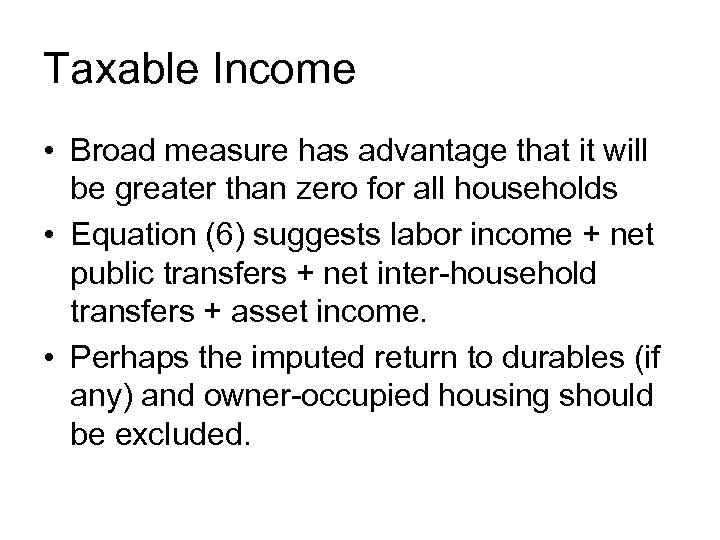 Taxable Income

• Broad measure has advantage that it will be greater than zero for all households

• Equation (6) suggests labor income + net public transfers + net inter-household transfers + asset income.

• Perhaps the imputed return to durables (if any) and owner-occupied housing should be excluded.